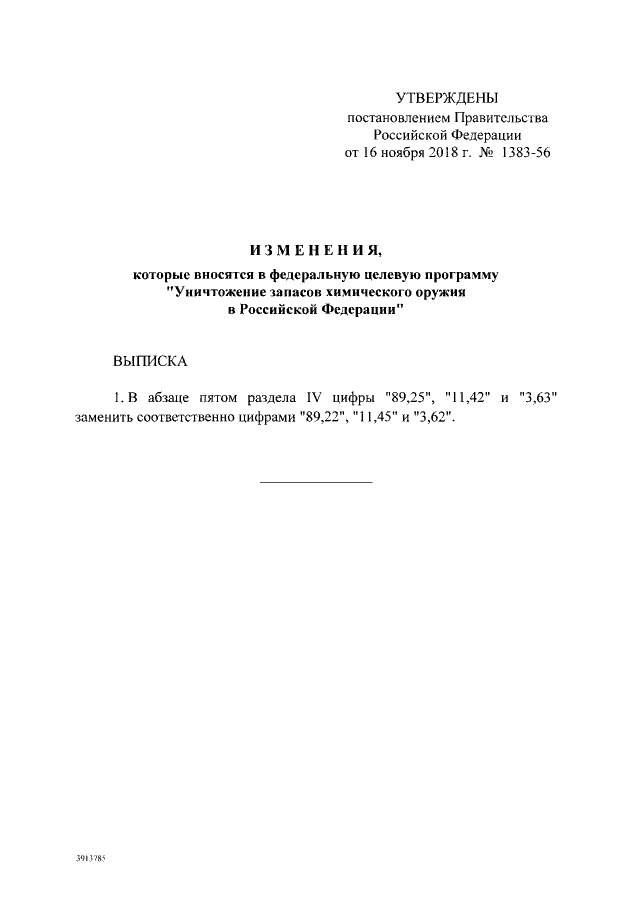 УТВЕРЖДЕНЫ
постановлением Правительства
Российской Федерации
от 16 ноября 2018 г. № 1383-56

ИЗМЕНЕНИЯ,

которые вносятся в федеральную целевую программу "Уничтожение запасов химического оружия в Российской Федерации"

ВЫПИСКА

1. В абзаце пятом раздела IV цифры "89,25", "11,42" и "3,63" заменить соответственно цифрами "89,22", "11,45" и "3,62".

3913785